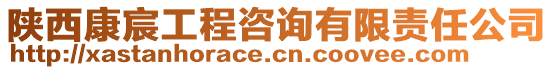 陕西康宸工程咨询有限责任公司
http://xastanhorace.cn.coovee.com